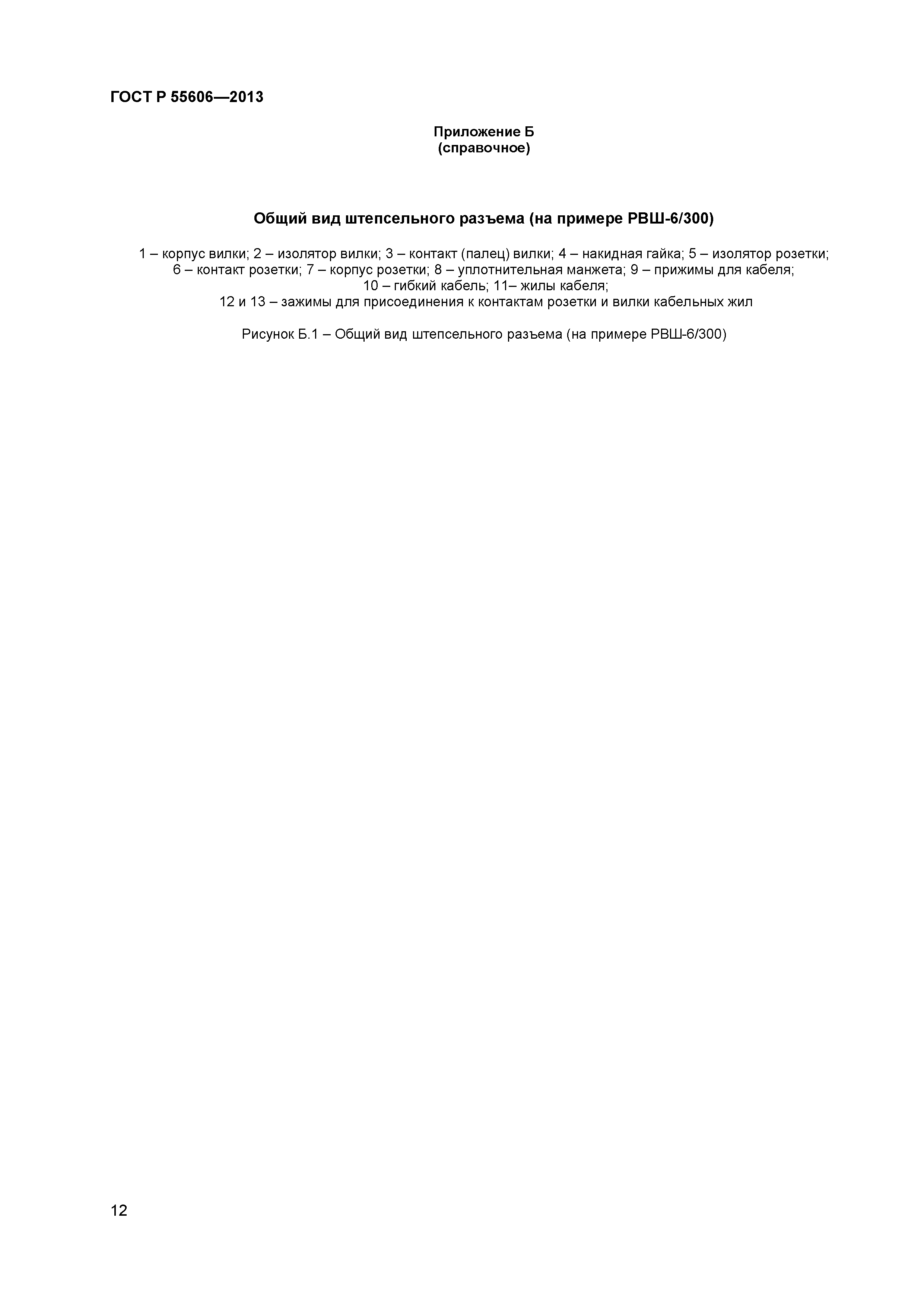 ГОСТ Р 55606—2013

Приложение Б
(справочное)

Общий вид штепсельного разъема (на примере РВШ-6/300)

1 – корпус вилки; 2 – изолятор вилки; 3 – контакт (палец) вилки; 4 – накидная гайка; 5 – изолятор розетки; 6 – контакт розетки; 7 – корпус розетки; 8 – уплотнительная манжета; 9 – прижимы для кабеля; 10 – гибкий кабель; 11– жилы кабеля; 12 и 13 – зажимы для присоединения к контактам розетки и вилки кабельных жил

Рисунок Б.1 – Общий вид штепсельного разъема (на примере РВШ-6/300)

12